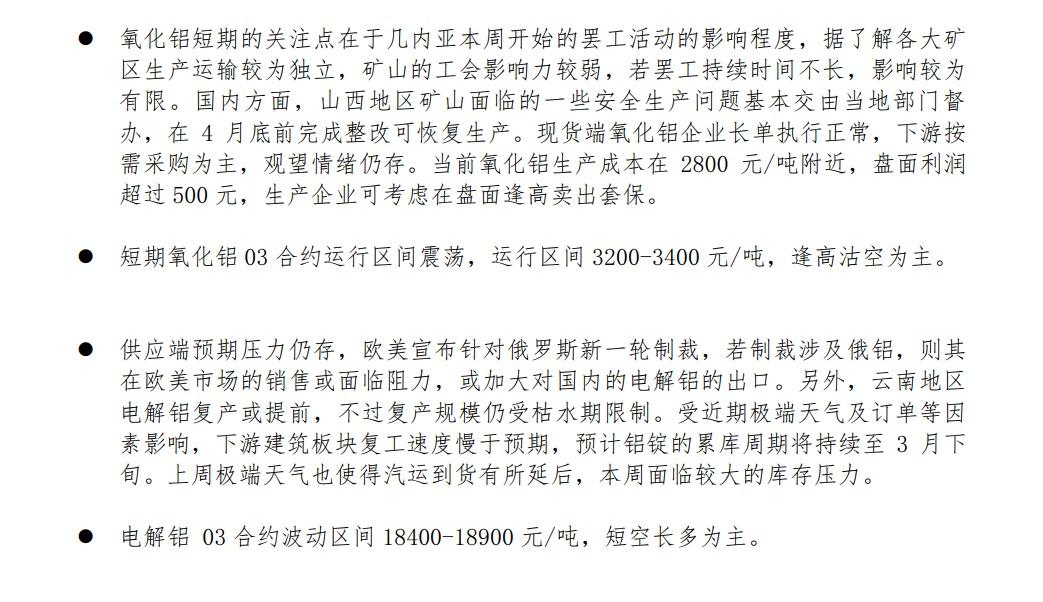 ● 氧化铝短期的关注点在于几内亚本周开始的罢工活动的影响程度，据了解各大矿区生产运输较为独立，矿山的工会影响力较弱，若罢工持续时间不长，影响较为有限。国内方面，山西地区矿山面临的一些安全生产问题基本交由当地部门督办，在 4 月底前完成整改可恢复生产。现货端氧化铝企业长单执行正常，下游按需采购为主，观望情绪仍存。当前氧化铝生产成本在 2800 元/吨附近，盘面利润超过 500 元，生产企业可考虑在盘面逢高卖出套保。

● 短期氧化铝 03 合约运行区间震荡，运行区间 3200-3400 元/吨，逢高沽空为主。

● 供应端预期压力仍存，欧美宣布针对俄罗斯新一轮制裁，若制裁涉及俄铝，则其在欧美市场的销售或面临阻力，或加大对国内的电解铝的出口。另外，云南地区电解铝复产或提前，不过复产规模仍受枯水期限制。受近期极端天气及订单等因素影响，下游建筑板块复工速度慢于预期，预计铝锭的累库周期将持续至 3 月下旬。上周极端天气也使得汽运到货有所延后，本周面临较大的库存压力。

● 电解铝 03 合约波动区间 18400-18900 元/吨，短空长多为主。